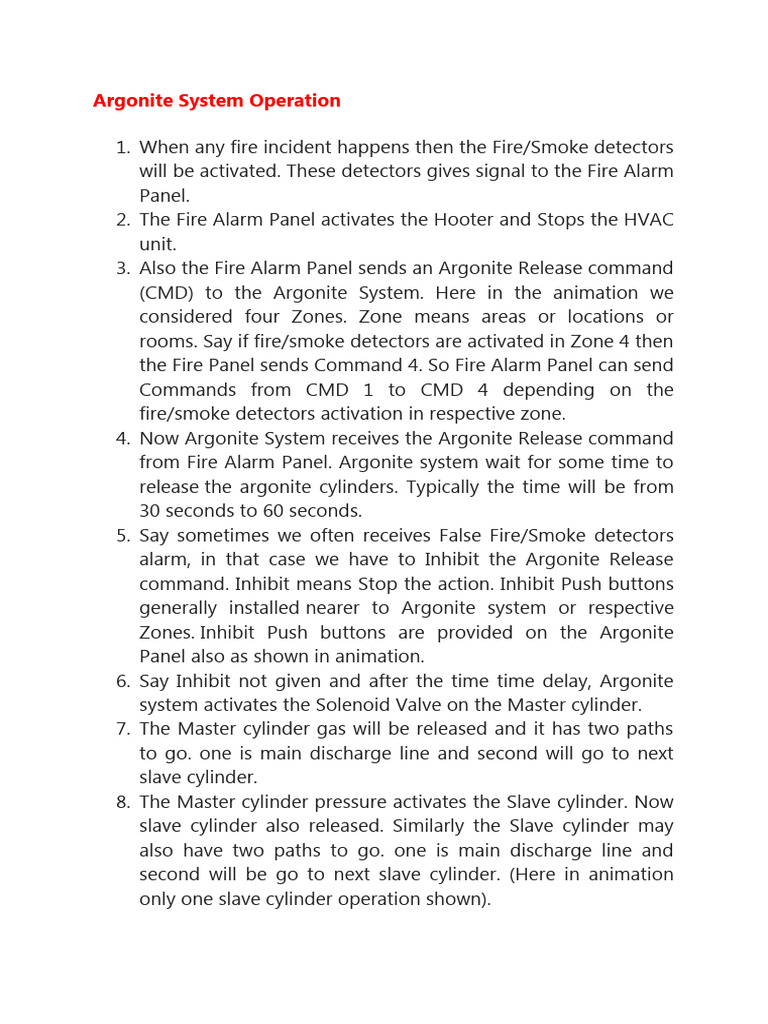 Argonite System Operation

1. When any fire incident happens then the Fire/Smoke detectors will be activated. These detectors gives signal to the Fire Alarm Panel.
2. The Fire Alarm Panel activates the Hooter and Stops the HVAC unit.
3. Also the Fire Alarm Panel sends an Argonite Release command (CMD) to the Argonite System. Here in the animation we considered four Zones. Zone means areas or locations or rooms. Say if fire/smoke detectors are activated in Zone 4 then the Fire Panel sends Command 4. So Fire Alarm Panel can send Commands from CMD 1 to CMD 4 depending on the fire/smoke detectors activation in respective zone.
4. Now Argonite System receives the Argonite Release command from Fire Alarm Panel. Argonite system wait for some time to release the argonite cylinders. Typically the time will be from 30 seconds to 60 seconds.
5. Say sometimes we often receives False Fire/Smoke detectors alarm, in that case we have to Inhibit the Argonite Release command. Inhibit means Stop the action. Inhibit Push buttons generally installed nearer to Argonite system or respective Zones. Inhibit Push buttons are provided on the Argonite Panel also as shown in animation.
6. Say Inhibit not given and after the time time delay, Argonite system activates the Solenoid Valve on the Master cylinder.
7. The Master cylinder gas will be released and it has two paths to go. one is main discharge line and second will go to next slave cylinder.
8. The Master cylinder pressure activates the Slave cylinder. Now slave cylinder also released. Similarly the Slave cylinder may also have two paths to go. one is main discharge line and second will be go to next slave cylinder. (Here in animation only one slave cylinder operation shown).